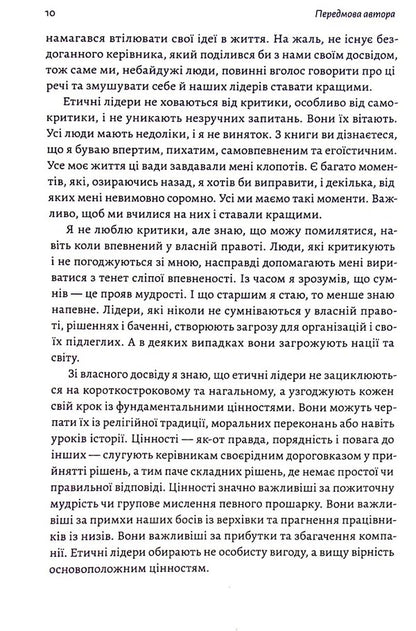 10 Передмова автора

намагався втілювати свої ідеї в життя. На жаль, не існує бездоганного керівника, який поділився би з нами своїм досвідом, тож саме ми, небайдужі люди, повинні вголос говорити про ці речі та змушувати себе й наших лідерів ставати кращими.

Етичні лідери не ховаються від критики, особливо від самокритики, і не уникають незручних запитань. Вони їх вітають. Усі люди мають недоліки, і я не виняток. З книги ви дізнаєтеся, що я буваю впертим, пихатим, самовпевненим та егоїстичним. Усе моє життя ці вади завдавали мені клопотів. Є багато моментів, які, озираючись назад, я хотів би виправити, і декілька, від яких мені невимовно соромно. Усі ми маємо такі моменти. Важливо, щоб ми вчилися на них і ставали кращими.

Я не люблю критики, але знаю, що можу помилятися, навіть коли впевнений у власній правоті. Люди, які критикують і не погоджуються зі мною, насправді допомагають мені вириватися з тенет сліпої впевненості. Із часом я зрозумів, що сумнів — це прояв мудрості. І що старшим я стаю, то менше знаю напевне. Лідери, які ніколи не сумніваються у власній правоті, рішеннях і баченні, створюють загрозу для організацій і своїх підлеглих. А в деяких випадках вони загрожують нації та світу.

Зі власного досвіду я знаю, що етичні лідери не зациклюються на короткостроковому та нагальному, а узгоджують кожен свій крок із фундаментальними цінностями. Вони можуть черпати їх із релігійної традиції, моральних переконань або навіть уроків історії. Цінності — як-от правда, порядність і повага до інших — слугують керівникам своєрідним дороговказом у прийнятті рішень, а тим паче складних рішень, де немає простої чи правильної відповіді. Цінності значно важливіші за пожиточну мудрість чи групове мислення певного прошарку. Вони важливіші за примхи наших босів із верхівки та прагнення працівників із низів. Вони важливіші за прибутки та збагачення компанії. Етичні лідери обирають не особисту вигоду, а вищу вірність основоположним цінностям.